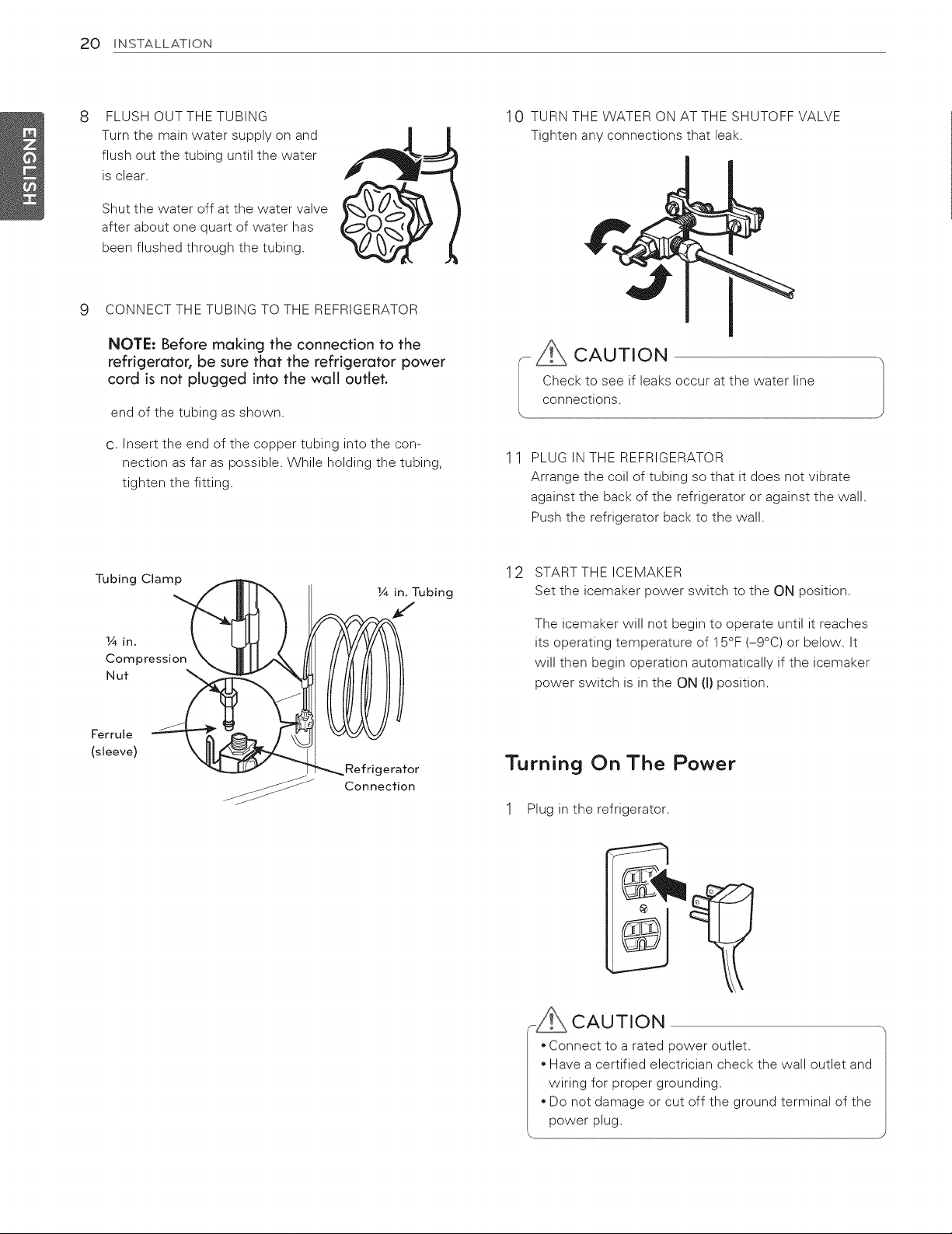 20 INSTALLATION

ENGLISH

8 FLUSH OUT THE TUBING
Turn the main water supply on and flush out the tubing until the water is clear.

Shut the water off at the water valve after about one quart of water has been flushed through the tubing.

9 CONNECT THE TUBING TO THE REFRIGERATOR

NOTE: Before making the connection to the refrigerator, be sure that the refrigerator power cord is not plugged into the wall outlet.

end of the tubing as shown.

c. Insert the end of the copper tubing into the connection as far as possible. While holding the tubing, tighten the fitting.

Tubing Clamp

¼ in. Tubing

¼ in. Compression Nut

Ferrule (sleeve)

Refrigerator Connection

10 TURN THE WATER ON AT THE SHUTOFF VALVE
Tighten any connections that leak.

CAUTION
Check to see if leaks occur at the water line connections.

11 PLUG IN THE REFRIGERATOR
Arrange the coil of tubing so that it does not vibrate against the back of the refrigerator or against the wall. Push the refrigerator back to the wall.

12 START THE ICEMAKER
Set the icemaker power switch to the ON position.

The icemaker will not begin to operate until it reaches its operating temperature of 15°F (-9°C) or below. It will then begin operation automatically if the icemaker power switch is in the ON (I) position.

Turning On The Power

1 Plug in the refrigerator.

CAUTION
• Connect to a rated power outlet.
• Have a certified electrician check the wall outlet and wiring for proper grounding.
• Do not damage or cut off the ground terminal of the power plug.